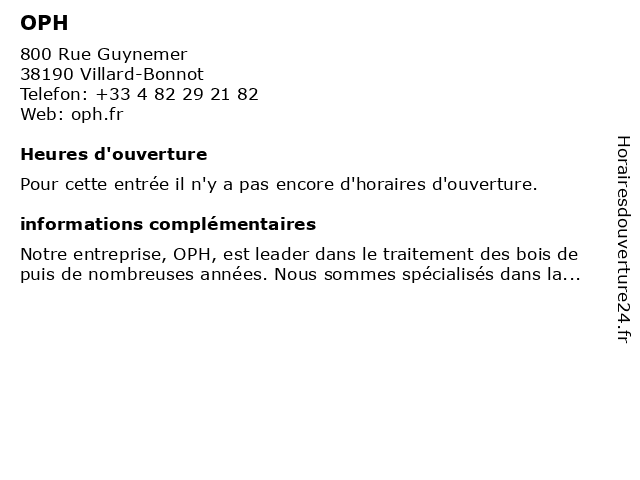 OPH

800 Rue Guynemer
38190 Villard-Bonnot
Telefon: +33 4 82 29 21 82
Web: oph.fr

Heures d'ouverture

Pour cette entrée il n'y a pas encore d'horaires d'ouverture.

informations complémentaires

Notre entreprise, OPH, est leader dans le traitement des bois de puis de nombreuses années. Nous sommes spécialisés dans la...

Horairesdouverture24.fr